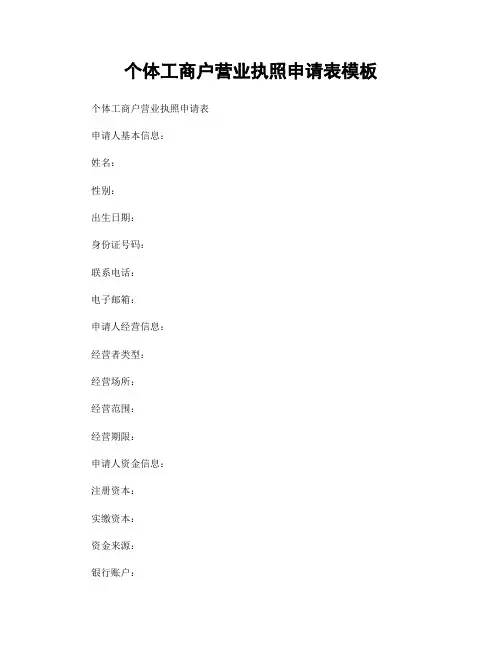 个体工商户营业执照申请表模板

个体工商户营业执照申请表

申请人基本信息：

姓名：

性别：

出生日期：

身份证号码：

联系电话：

电子邮箱：

申请人经营信息：

经营者类型：

经营场所：

经营范围：

经营期限：

申请人资金信息：

注册资本：

实缴资本：

资金来源：

银行账户：